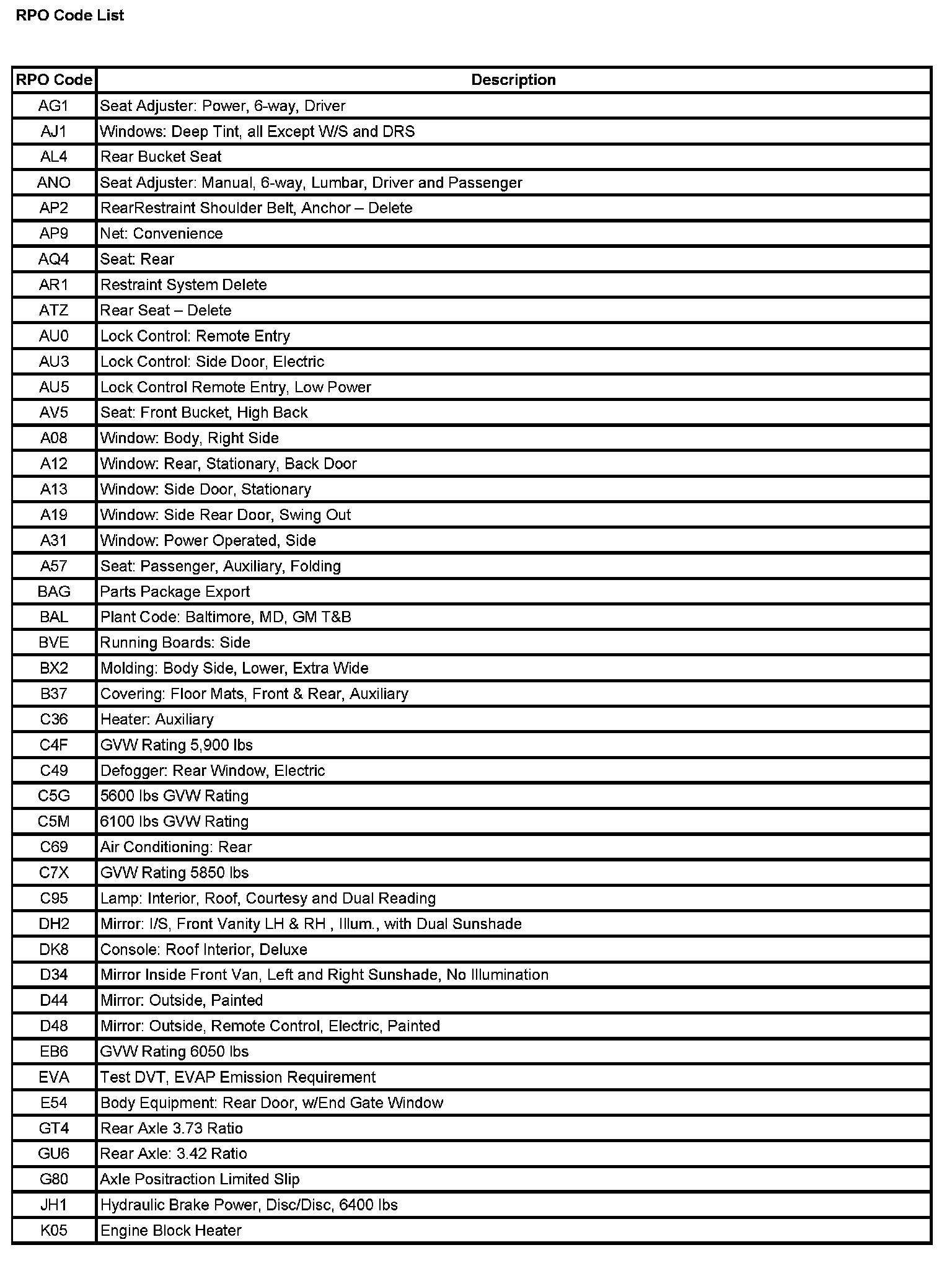 RPO Code List

| RPO Code | Description |
|---|---|
| AG1 | Seat Adjuster: Power, 6-way, Driver |
| AJ1 | Windows: Deep Tint, all Except W/S and DRS |
| AL4 | Rear Bucket Seat |
| ANO | Seat Adjuster: Manual, 6-way, Lumbar, Driver and Passenger |
| AP2 | RearRestraint Shoulder Belt, Anchor – Delete |
| AP9 | Net: Convenience |
| AQ4 | Seat: Rear |
| AR1 | Restraint System Delete |
| ATZ | Rear Seat – Delete |
| AU0 | Lock Control: Remote Entry |
| AU3 | Lock Control: Side Door, Electric |
| AU5 | Lock Control Remote Entry, Low Power |
| AV5 | Seat: Front Bucket, High Back |
| A08 | Window: Body, Right Side |
| A12 | Window: Rear, Stationary, Back Door |
| A13 | Window: Side Door, Stationary |
| A19 | Window: Side Rear Door, Swing Out |
| A31 | Window: Power Operated, Side |
| A57 | Seat: Passenger, Auxiliary, Folding |
| BAG | Parts Package Export |
| BAL | Plant Code: Baltimore, MD, GM T&B |
| BVE | Running Boards: Side |
| BX2 | Molding: Body Side, Lower, Extra Wide |
| B37 | Covering: Floor Mats, Front & Rear, Auxiliary |
| C36 | Heater: Auxiliary |
| C4F | GVW Rating 5,900 lbs |
| C49 | Defogger: Rear Window, Electric |
| C5G | 5600 lbs GVW Rating |
| C5M | 6100 lbs GVW Rating |
| C69 | Air Conditioning: Rear |
| C7X | GVW Rating 5850 lbs |
| C95 | Lamp: Interior, Roof, Courtesy and Dual Reading |
| DH2 | Mirror: I/S, Front Vanity LH & RH , Illum., with Dual Sunshade |
| DK8 | Console: Roof Interior, Deluxe |
| D34 | Mirror Inside Front Van, Left and Right Sunshade, No Illumination |
| D44 | Mirror: Outside, Painted |
| D48 | Mirror: Outside, Remote Control, Electric, Painted |
| EB6 | GVW Rating 6050 lbs |
| EVA | Test DVT, EVAP Emission Requirement |
| E54 | Body Equipment: Rear Door, w/End Gate Window |
| GT4 | Rear Axle 3.73 Ratio |
| GU6 | Rear Axle: 3.42 Ratio |
| G80 | Axle Positraction Limited Slip |
| JH1 | Hydraulic Brake Power, Disc/Disc, 6400 lbs |
| K05 | Engine Block Heater |